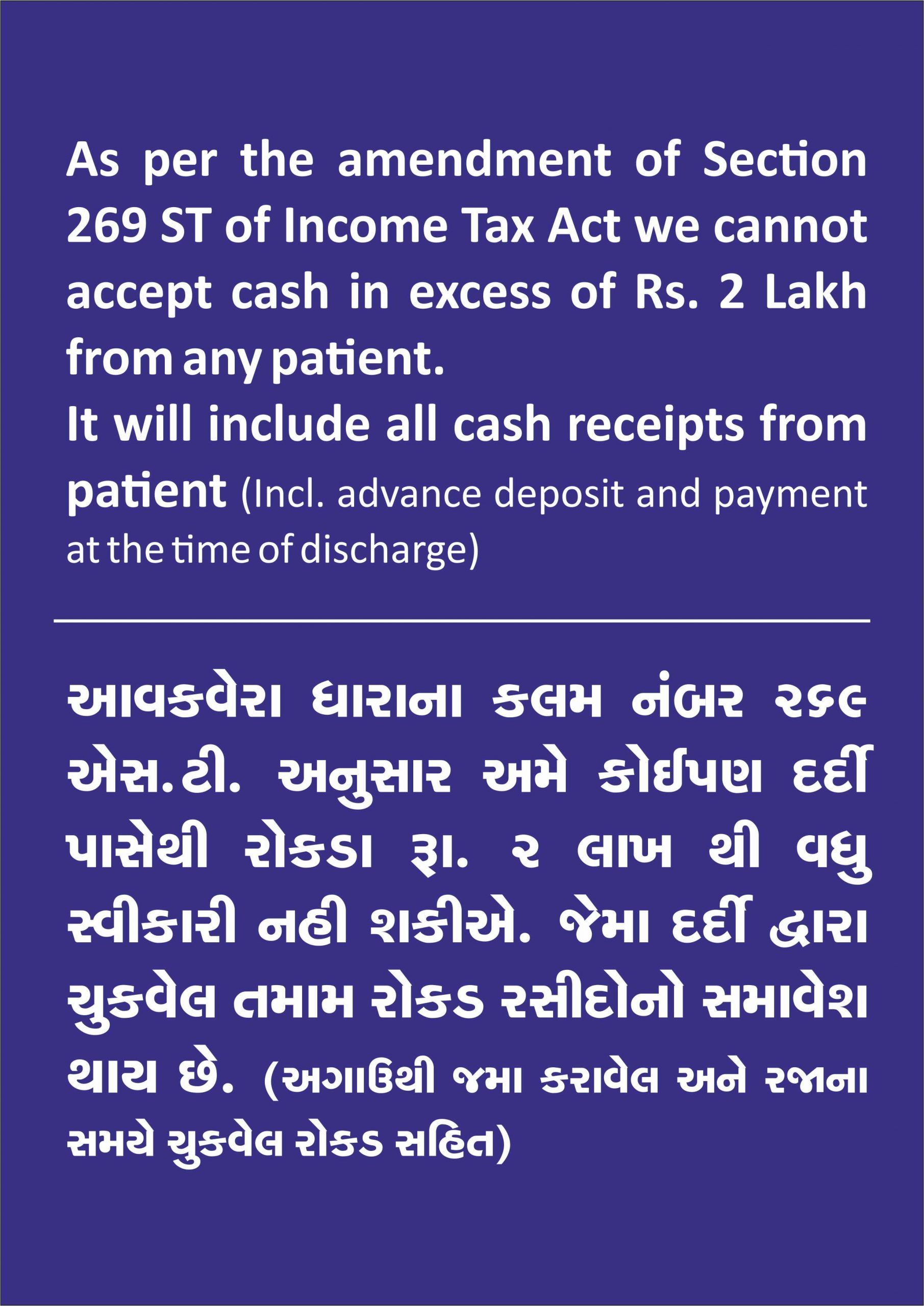 As per the amendment of Section 269 ST of Income Tax Act we cannot accept cash in excess of Rs. 2 Lakh from any patient.

It will include all cash receipts from patient (Incl. advance deposit and payment at the time of discharge)

આવકવેરા ધારાના કલમ નંબર ૨૬૯ એસ.ટી. અનુસાર અમે કોઈપણ દર્દી પાસેથી રોકડા રૂા. ૨ લાખ થી વધુ સ્વીકારી નહી શકીએ. જેમા દર્દી દ્વારા ચુકવેલ તમામ રોકડ રસીદોનો સમાવેશ થાય છે. (અગાઉથી જમા કરાવેલ અને રજાના સમયે ચુકવેલ રોકડ સહિત)